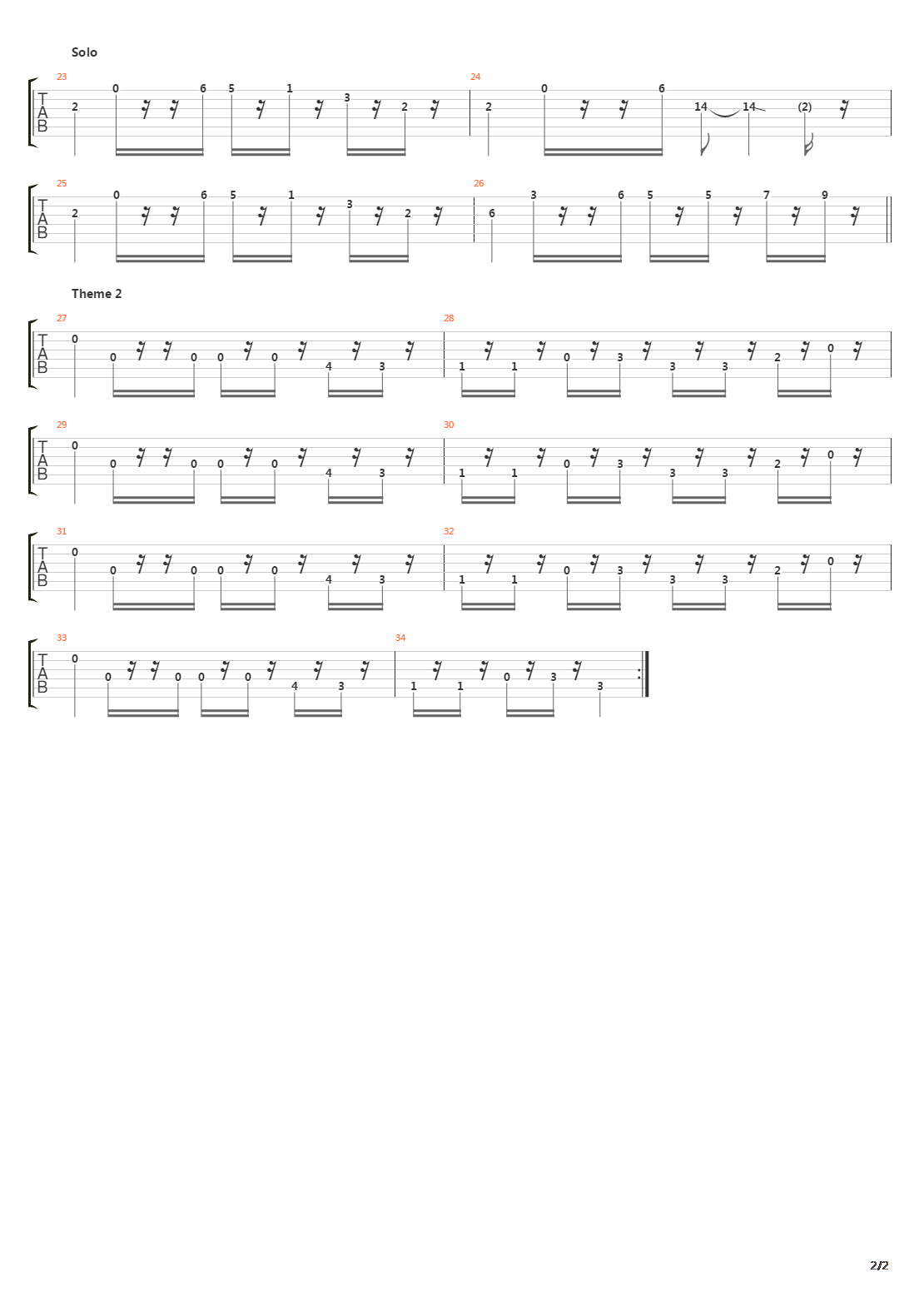 Solo

23
T
A
B
2 0 6 5 1 3 2

24
2 0 6 14 14 (2)

25
T
A
B
2 0 6 5 1 3 2

26
6 3 6 5 5 7 9

Theme 2

27
T
A
B
0 0 0 0 0 4 3

28
1 1 0 3 3 3 2 0

29
T
A
B
0 0 0 0 0 4 3

30
1 1 0 3 3 3 2 0

31
T
A
B
0 0 0 0 0 4 3

32
1 1 0 3 3 3 2 0

33
T
A
B
0 0 0 0 0 4 3

34
1 1 0 3 3

2/2